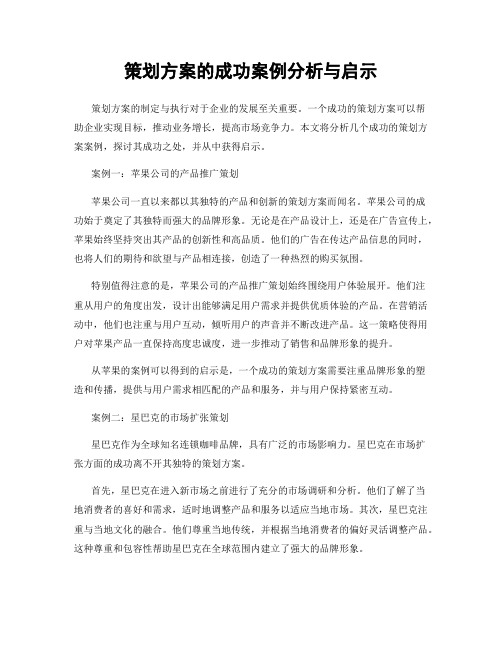 策划方案的成功案例分析与启示

策划方案的制定与执行对于企业的发展至关重要。一个成功的策划方案可以帮助企业实现目标，推动业务增长，提高市场竞争力。本文将分析几个成功的策划方案案例，探讨其成功之处，并从中获得启示。

案例一：苹果公司的产品推广策划

苹果公司一直以来都以其独特的产品和创新的策划方案而闻名。苹果公司的成功始于奠定了其独特而强大的品牌形象。无论是在产品设计上，还是在广告宣传上，苹果始终坚持突出其产品的创新性和高品质。他们的广告在传达产品信息的同时，也将人们的期待和欲望与产品相连接，创造了一种热烈的购买氛围。

特别值得注意的是，苹果公司的产品推广策划始终围绕用户体验展开。他们注重从用户的角度出发，设计出能够满足用户需求并提供优质体验的产品。在营销活动中，他们也注重与用户互动，倾听用户的声音并不断改进产品。这一策略使得用户对苹果产品一直保持高度忠诚度，进一步推动了销售和品牌形象的提升。

从苹果的案例可以得到的启示是，一个成功的策划方案需要注重品牌形象的塑造和传播，提供与用户需求相匹配的产品和服务，并与用户保持紧密互动。

案例二：星巴克的市场扩张策划

星巴克作为全球知名连锁咖啡品牌，具有广泛的市场影响力。星巴克在市场扩张方面的成功离不开其独特的策划方案。

首先，星巴克在进入新市场之前进行了充分的市场调研和分析。他们了解了当地消费者的喜好和需求，适时地调整产品和服务以适应当地市场。其次，星巴克注重与当地文化的融合。他们尊重当地传统，并根据当地消费者的偏好灵活调整产品。这种尊重和包容性帮助星巴克在全球范围内建立了强大的品牌形象。